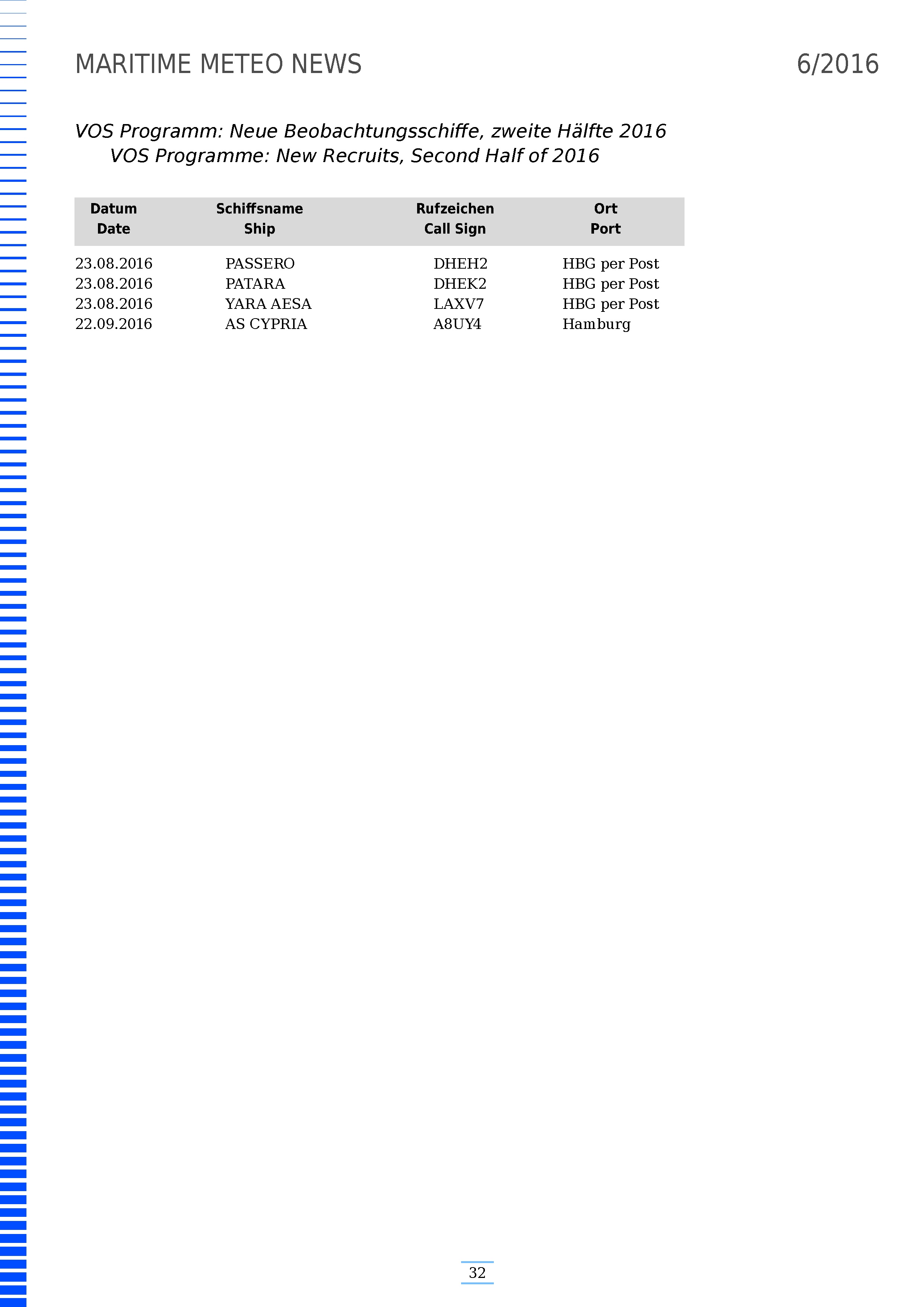 MARITIME METEO NEWS 6/2016

VOS Programm: Neue Beobachtungsschiffe, zweite Hälfte 2016
VOS Programme: New Recruits, Second Half of 2016

| Datum Date | Schiffsname Ship | Rufzeichen Call Sign | Ort Port |
|---|---|---|---|
| 23.08.2016 | PASSERO | DHEH2 | HBG per Post |
| 23.08.2016 | PATARA | DHEK2 | HBG per Post |
| 23.08.2016 | YARA AESA | LAXV7 | HBG per Post |
| 22.09.2016 | AS CYPRIA | A8UY4 | Hamburg |

32